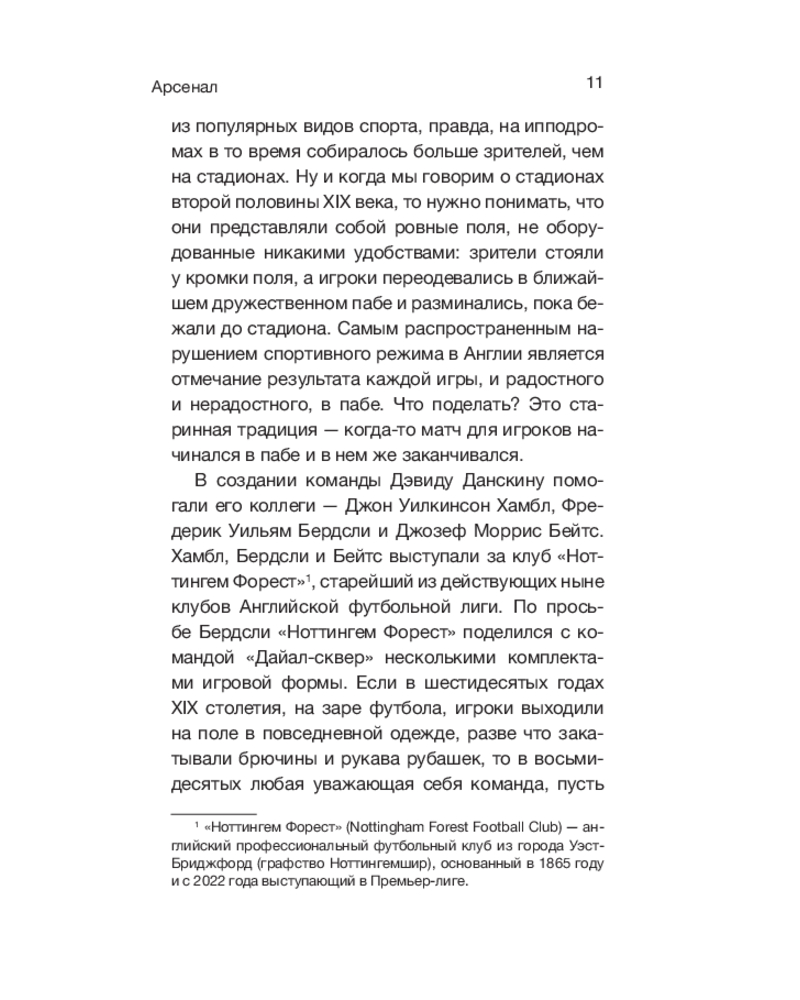 Арсенал

11

из популярных видов спорта, правда, на ипподромах в то время собиралось больше зрителей, чем на стадионах. Ну и когда мы говорим о стадионах второй половины XIX века, то нужно понимать, что они представляли собой ровные поля, не оборудованные никакими удобствами: зрители стояли у кромки поля, а игроки переодевались в ближайшем дружественном пабе и разминались, пока бежали до стадиона. Самым распространенным нарушением спортивного режима в Англии является отмечание результата каждой игры, и радостного и нерадостного, в пабе. Что поделать? Это старинная традиция — когда-то матч для игроков начинался в пабе и в нем же заканчивался.

В создании команды Дэвиду Данскину помогали его коллеги — Джон Уилкинсон Хамбл, Фредерик Уильям Бердсли и Джозеф Моррис Бейтс. Хамбл, Бердсли и Бейтс выступали за клуб «Ноттингем Форест»$^1$, старейший из действующих ныне клубов Английской футбольной лиги. По просьбе Бердсли «Ноттингем Форест» поделился с командой «Дайал-сквер» несколькими комплектами игровой формы. Если в шестидесятых годах XIX столетия, на заре футбола, игроки выходили на поле в повседневной одежде, разве что закатывали брючины и рукава рубашек, то в восьмидесятых любая уважающая себя команда, пусть

$^1$ «Ноттингем Форест» (Nottingham Forest Football Club) — английский профессиональный футбольный клуб из города Уэст-Бриджфорд (графство Ноттингемшир), основанный в 1865 году и с 2022 года выступающий в Премьер-лиге.